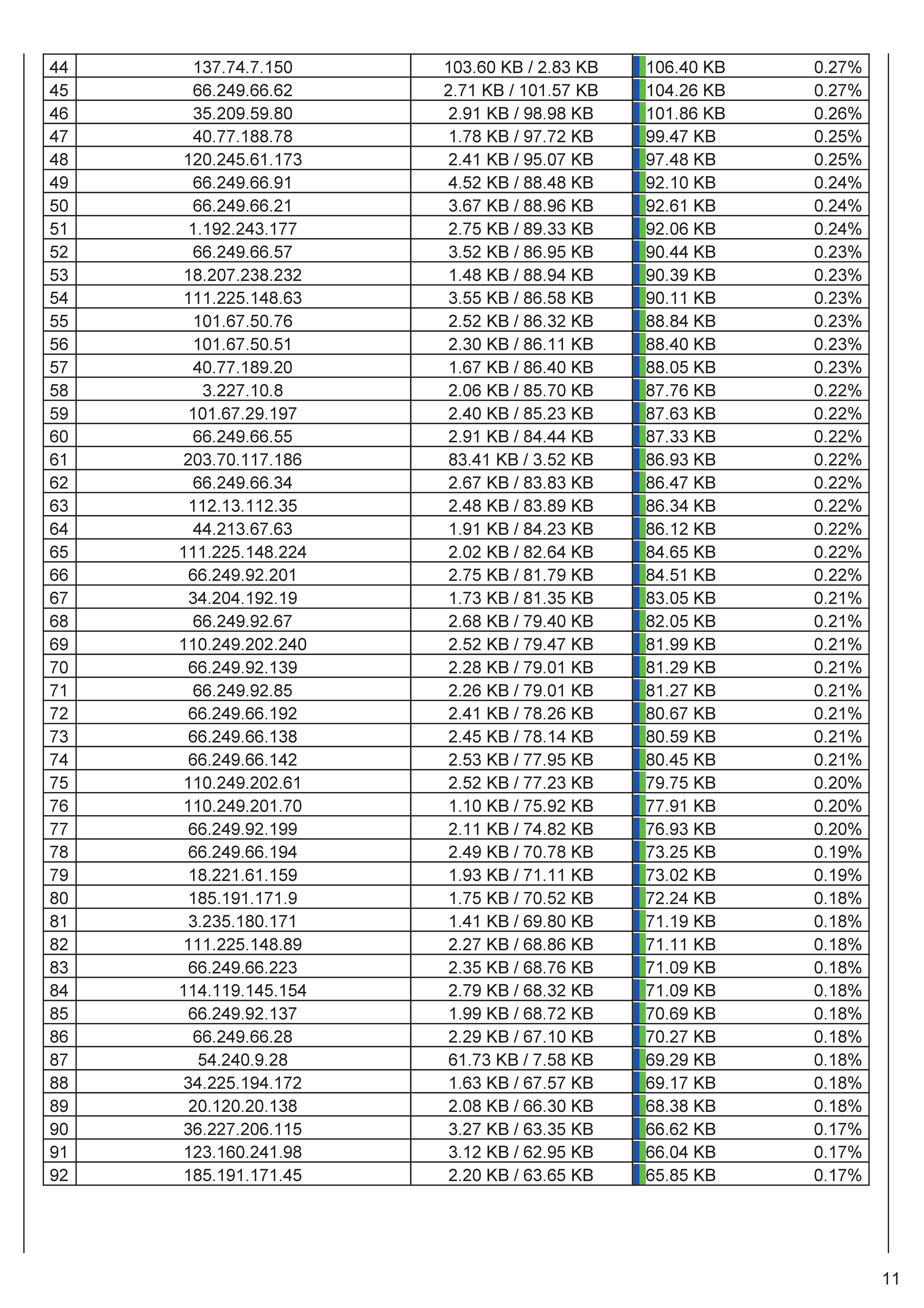 | 44 | 137.74.7.150 | 103.60 KB / 2.83 KB | 106.40 KB | 0.27% |
|---|---|---|---|---|
| 45 | 66.249.66.62 | 2.71 KB / 101.57 KB | 104.26 KB | 0.27% |
| 46 | 35.209.59.80 | 2.91 KB / 98.98 KB | 101.86 KB | 0.26% |
| 47 | 40.77.188.78 | 1.78 KB / 97.72 KB | 99.47 KB | 0.25% |
| 48 | 120.245.61.173 | 2.41 KB / 95.07 KB | 97.48 KB | 0.25% |
| 49 | 66.249.66.91 | 4.52 KB / 88.48 KB | 92.10 KB | 0.24% |
| 50 | 66.249.66.21 | 3.67 KB / 88.96 KB | 92.61 KB | 0.24% |
| 51 | 1.192.243.177 | 2.75 KB / 89.33 KB | 92.06 KB | 0.24% |
| 52 | 66.249.66.57 | 3.52 KB / 86.95 KB | 90.44 KB | 0.23% |
| 53 | 18.207.238.232 | 1.48 KB / 88.94 KB | 90.39 KB | 0.23% |
| 54 | 111.225.148.63 | 3.55 KB / 86.58 KB | 90.11 KB | 0.23% |
| 55 | 101.67.50.76 | 2.52 KB / 86.32 KB | 88.84 KB | 0.23% |
| 56 | 101.67.50.51 | 2.30 KB / 86.11 KB | 88.40 KB | 0.23% |
| 57 | 40.77.189.20 | 1.67 KB / 86.40 KB | 88.05 KB | 0.23% |
| 58 | 3.227.10.8 | 2.06 KB / 85.70 KB | 87.76 KB | 0.22% |
| 59 | 101.67.29.197 | 2.40 KB / 85.23 KB | 87.63 KB | 0.22% |
| 60 | 66.249.66.55 | 2.91 KB / 84.44 KB | 87.33 KB | 0.22% |
| 61 | 203.70.117.186 | 83.41 KB / 3.52 KB | 86.93 KB | 0.22% |
| 62 | 66.249.66.34 | 2.67 KB / 83.83 KB | 86.47 KB | 0.22% |
| 63 | 112.13.112.35 | 2.48 KB / 83.89 KB | 86.34 KB | 0.22% |
| 64 | 44.213.67.63 | 1.91 KB / 84.23 KB | 86.12 KB | 0.22% |
| 65 | 111.225.148.224 | 2.02 KB / 82.64 KB | 84.65 KB | 0.22% |
| 66 | 66.249.92.201 | 2.75 KB / 81.79 KB | 84.51 KB | 0.22% |
| 67 | 34.204.192.19 | 1.73 KB / 81.35 KB | 83.05 KB | 0.21% |
| 68 | 66.249.92.67 | 2.68 KB / 79.40 KB | 82.05 KB | 0.21% |
| 69 | 110.249.202.240 | 2.52 KB / 79.47 KB | 81.99 KB | 0.21% |
| 70 | 66.249.92.139 | 2.28 KB / 79.01 KB | 81.29 KB | 0.21% |
| 71 | 66.249.92.85 | 2.26 KB / 79.01 KB | 81.27 KB | 0.21% |
| 72 | 66.249.66.192 | 2.41 KB / 78.26 KB | 80.67 KB | 0.21% |
| 73 | 66.249.66.138 | 2.45 KB / 78.14 KB | 80.59 KB | 0.21% |
| 74 | 66.249.66.142 | 2.53 KB / 77.95 KB | 80.45 KB | 0.21% |
| 75 | 110.249.202.61 | 2.52 KB / 77.23 KB | 79.75 KB | 0.20% |
| 76 | 110.249.201.70 | 1.10 KB / 75.92 KB | 77.91 KB | 0.20% |
| 77 | 66.249.92.199 | 2.11 KB / 74.82 KB | 76.93 KB | 0.20% |
| 78 | 66.249.66.194 | 2.49 KB / 70.78 KB | 73.25 KB | 0.19% |
| 79 | 18.221.61.159 | 1.93 KB / 71.11 KB | 73.02 KB | 0.19% |
| 80 | 185.191.171.9 | 1.75 KB / 70.52 KB | 72.24 KB | 0.18% |
| 81 | 3.235.180.171 | 1.41 KB / 69.80 KB | 71.19 KB | 0.18% |
| 82 | 111.225.148.89 | 2.27 KB / 68.86 KB | 71.11 KB | 0.18% |
| 83 | 66.249.66.223 | 2.35 KB / 68.76 KB | 71.09 KB | 0.18% |
| 84 | 114.119.145.154 | 2.79 KB / 68.32 KB | 71.09 KB | 0.18% |
| 85 | 66.249.92.137 | 1.99 KB / 68.72 KB | 70.69 KB | 0.18% |
| 86 | 66.249.66.28 | 2.29 KB / 67.10 KB | 70.27 KB | 0.18% |
| 87 | 54.240.9.28 | 61.73 KB / 7.58 KB | 69.29 KB | 0.18% |
| 88 | 34.225.194.172 | 1.63 KB / 67.57 KB | 69.17 KB | 0.18% |
| 89 | 20.120.20.138 | 2.08 KB / 66.30 KB | 68.38 KB | 0.18% |
| 90 | 36.227.206.115 | 3.27 KB / 63.35 KB | 66.62 KB | 0.17% |
| 91 | 123.160.241.98 | 3.12 KB / 62.95 KB | 66.04 KB | 0.17% |
| 92 | 185.191.171.45 | 2.20 KB / 63.65 KB | 65.85 KB | 0.17% |

11